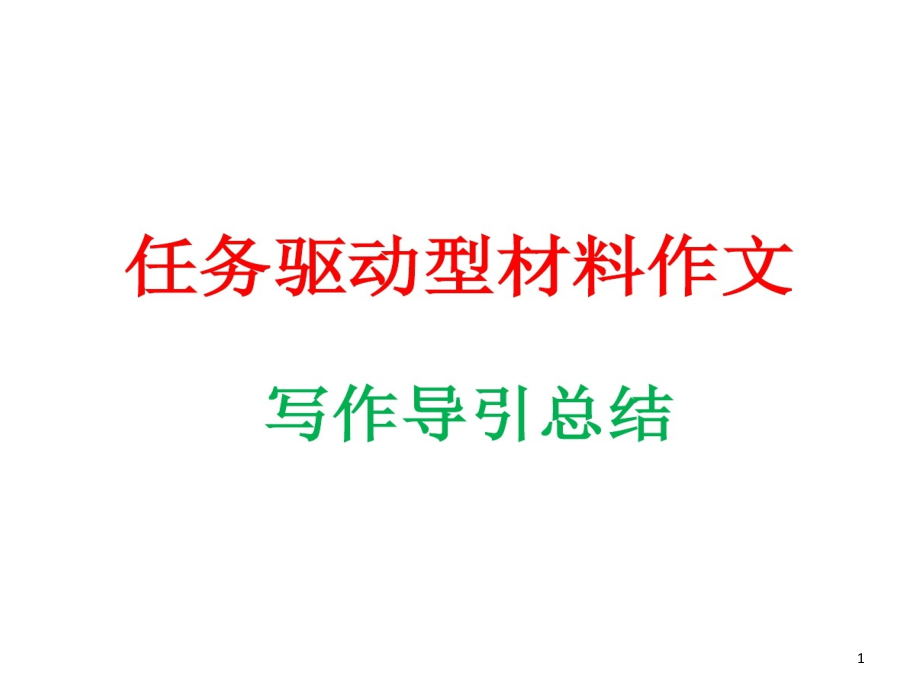 任务驱动型材料作文

写作导引总结

1